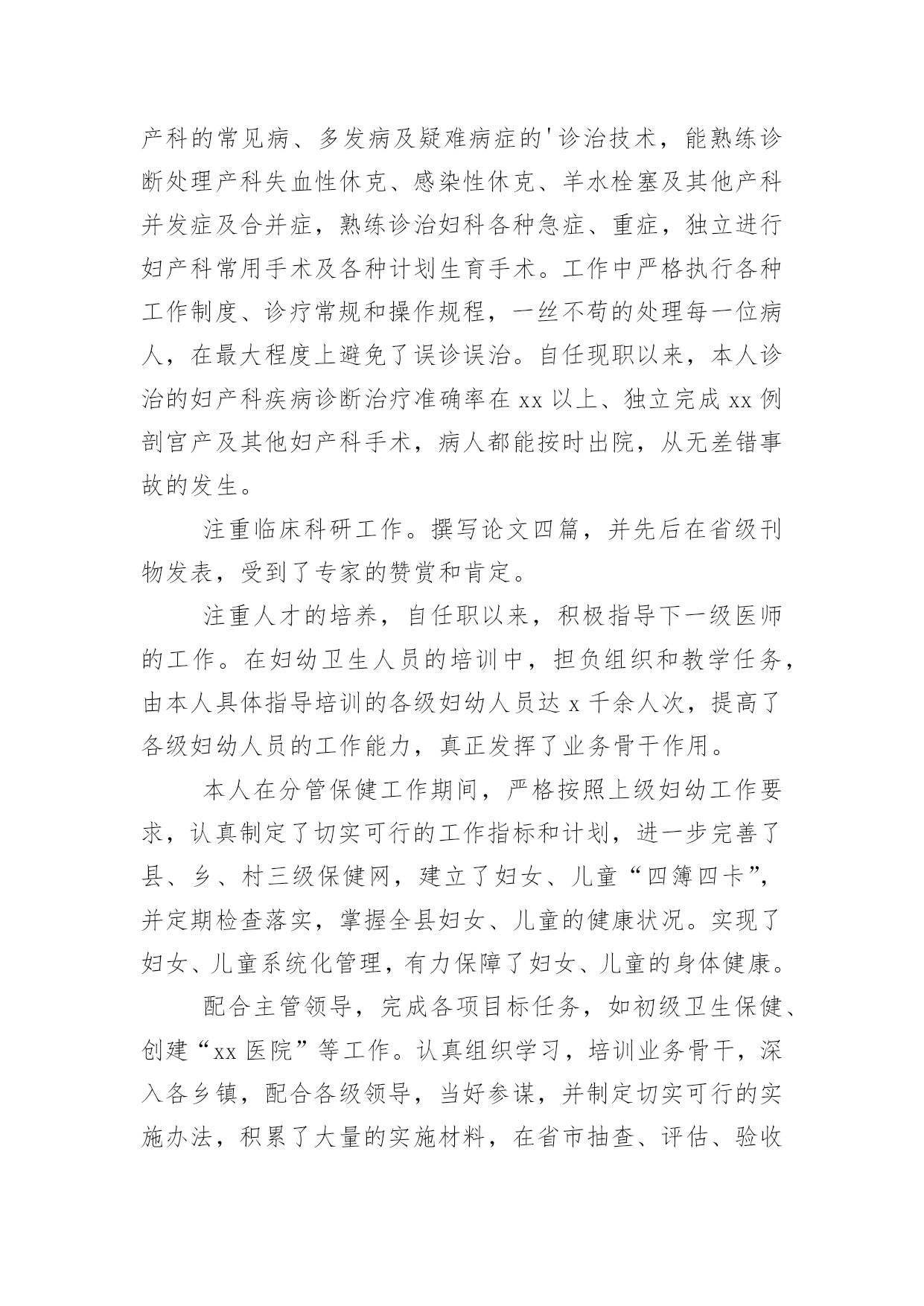 产科的常见病、多发病及疑难病症的'诊治技术，能熟练诊断处理产科失血性休克、感染性休克、羊水栓塞及其他产科并发症及合并症，熟练诊治妇科各种急症、重症，独立进行妇产科常用手术及各种计划生育手术。工作中严格执行各种工作制度、诊疗常规和操作规程，一丝不苟的处理每一位病人，在最大程度上避免了误诊误治。自任现职以来，本人诊治的妇产科疾病诊断治疗准确率在 xx 以上、独立完成 xx 例剖宫产及其他妇产科手术，病人都能按时出院，从无差错事故的发生。

注重临床科研工作。撰写论文四篇，并先后在省级刊物发表，受到了专家的赞赏和肯定。

注重人才的培养，自任职以来，积极指导下一级医师的工作。在妇幼卫生人员的培训中，担负组织和教学任务，由本人具体指导培训的各级妇幼人员达 x 千余人次，提高了各级妇幼人员的工作能力，真正发挥了业务骨干作用。

本人在分管保健工作期间，严格按照上级妇幼工作要求，认真制定了切实可行的工作指标和计划，进一步完善了县、乡、村三级保健网，建立了妇女、儿童“四簿四卡”，并定期检查落实，掌握全县妇女、儿童的健康状况。实现了妇女、儿童系统化管理，有力保障了妇女、儿童的身体健康。

配合主管领导，完成各项目标任务，如初级卫生保健、创建“xx 医院”等工作。认真组织学习，培训业务骨干，深入各乡镇，配合各级领导，当好参谋，并制定切实可行的实施办法，积累了大量的实施材料，在省市抽查、评估、验收